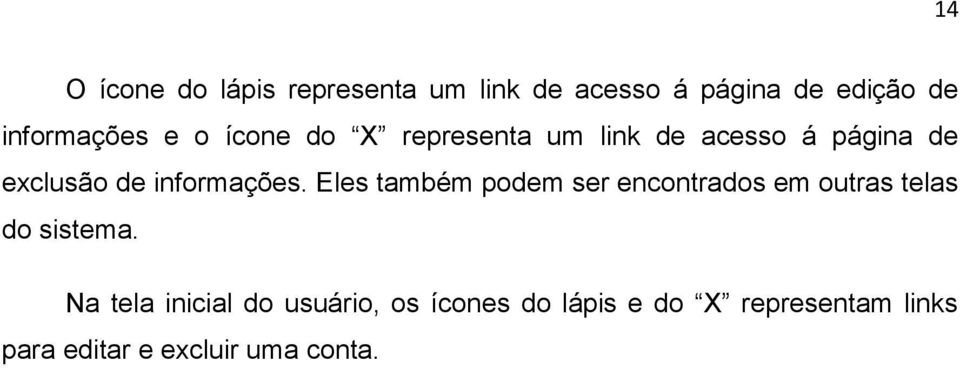 14

O ícone do lápis representa um link de acesso á página de edição de informações e o ícone do “X” representa um link de acesso á página de exclusão de informações. Eles também podem ser encontrados em outras telas do sistema.

Na tela inicial do usuário, os ícones do lápis e do “X” representam links para editar e excluir uma conta.